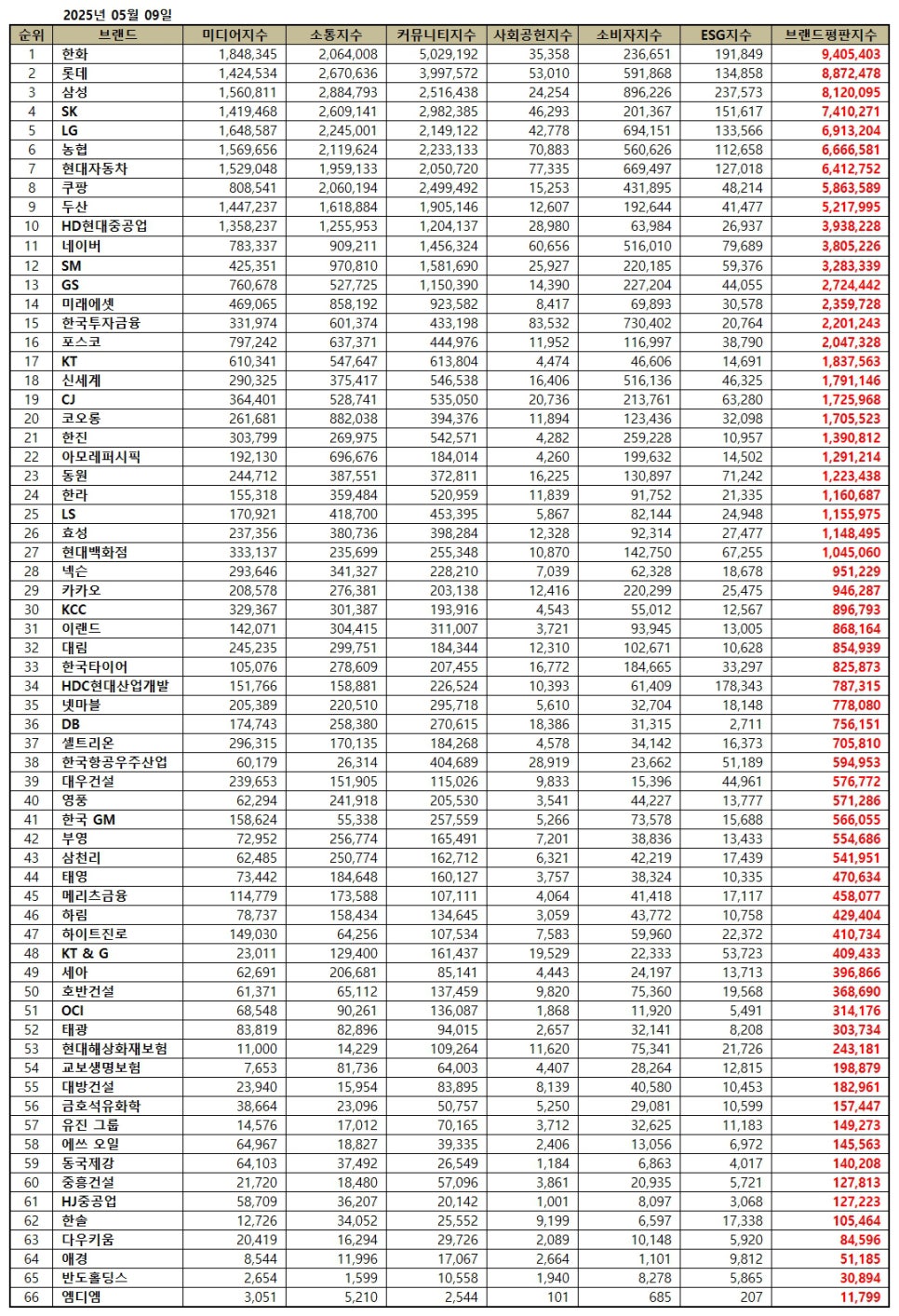 2025년 05월 09일

| 순위 | 브랜드 | 미디어지수 | 소통지수 | 커뮤니티지수 | 사회공헌지수 | 소비자지수 | ESG지수 | 브랜드평판지수 |
|---|---|---|---|---|---|---|---|---|
| 1 | 한화 | 1,848,345 | 2,064,008 | 5,029,192 | 35,358 | 236,651 | 191,849 | 9,405,403 |
| 2 | 롯데 | 1,424,534 | 2,670,636 | 3,997,572 | 53,010 | 591,868 | 134,858 | 8,872,478 |
| 3 | 삼성 | 1,560,811 | 2,884,793 | 2,516,438 | 24,254 | 896,226 | 237,573 | 8,120,095 |
| 4 | SK | 1,419,468 | 2,609,141 | 2,982,385 | 46,293 | 201,367 | 151,617 | 7,410,271 |
| 5 | LG | 1,648,587 | 2,245,001 | 2,149,122 | 42,778 | 694,151 | 133,566 | 6,913,204 |
| 6 | 농협 | 1,569,656 | 2,119,624 | 2,233,133 | 70,883 | 560,626 | 112,658 | 6,666,581 |
| 7 | 현대자동차 | 1,529,048 | 1,959,133 | 2,050,720 | 77,335 | 669,497 | 127,018 | 6,412,752 |
| 8 | 쿠팡 | 808,541 | 2,060,194 | 2,499,492 | 15,253 | 431,895 | 48,214 | 5,863,589 |
| 9 | 두산 | 1,447,237 | 1,618,884 | 1,905,146 | 12,607 | 192,644 | 41,477 | 5,217,995 |
| 10 | HD현대중공업 | 1,358,237 | 1,255,953 | 1,204,137 | 28,980 | 63,984 | 26,937 | 3,938,228 |
| 11 | 네이버 | 783,337 | 909,211 | 1,456,324 | 60,656 | 516,010 | 79,689 | 3,805,226 |
| 12 | SM | 425,351 | 970,810 | 1,581,690 | 25,927 | 220,185 | 59,376 | 3,283,339 |
| 13 | GS | 760,678 | 527,725 | 1,150,390 | 14,390 | 227,204 | 44,055 | 2,724,442 |
| 14 | 미래에셋 | 469,065 | 858,192 | 923,582 | 8,417 | 69,893 | 30,578 | 2,359,728 |
| 15 | 한국투자금융 | 331,974 | 601,374 | 433,198 | 83,532 | 730,402 | 20,764 | 2,201,243 |
| 16 | 포스코 | 797,242 | 637,371 | 444,976 | 11,952 | 116,997 | 38,790 | 2,047,328 |
| 17 | KT | 610,341 | 547,647 | 613,804 | 4,474 | 46,606 | 14,691 | 1,837,563 |
| 18 | 신세계 | 290,325 | 375,417 | 546,538 | 16,406 | 516,136 | 46,325 | 1,791,146 |
| 19 | CJ | 364,401 | 528,741 | 535,050 | 20,736 | 213,761 | 63,280 | 1,725,968 |
| 20 | 코오롱 | 261,681 | 882,038 | 394,376 | 11,894 | 123,436 | 32,098 | 1,705,523 |
| 21 | 한진 | 303,799 | 269,975 | 542,571 | 4,282 | 259,228 | 10,957 | 1,390,812 |
| 22 | 아모레퍼시픽 | 192,130 | 696,676 | 184,014 | 4,260 | 199,632 | 14,502 | 1,291,214 |
| 23 | 동원 | 244,712 | 387,551 | 372,811 | 16,225 | 130,897 | 71,242 | 1,223,438 |
| 24 | 한라 | 155,318 | 359,484 | 520,959 | 11,839 | 91,752 | 21,335 | 1,160,687 |
| 25 | LS | 170,921 | 418,700 | 453,395 | 5,867 | 82,144 | 24,948 | 1,155,975 |
| 26 | 효성 | 237,356 | 380,736 | 398,284 | 12,328 | 92,314 | 27,477 | 1,148,495 |
| 27 | 현대백화점 | 333,137 | 235,699 | 255,348 | 10,870 | 142,750 | 67,255 | 1,045,060 |
| 28 | 넥슨 | 293,646 | 341,327 | 228,210 | 7,039 | 62,328 | 18,678 | 951,229 |
| 29 | 카카오 | 208,578 | 276,381 | 203,138 | 12,416 | 220,299 | 25,475 | 946,287 |
| 30 | KCC | 329,367 | 301,387 | 193,916 | 4,543 | 55,012 | 12,567 | 896,793 |
| 31 | 이랜드 | 142,071 | 304,415 | 311,007 | 3,721 | 93,945 | 13,005 | 868,164 |
| 32 | 대림 | 245,235 | 299,751 | 184,344 | 12,310 | 102,671 | 10,628 | 854,939 |
| 33 | 한국타이어 | 105,076 | 278,609 | 207,455 | 16,772 | 184,665 | 33,297 | 825,873 |
| 34 | HDC현대산업개발 | 151,766 | 158,881 | 226,524 | 10,393 | 61,409 | 178,343 | 787,315 |
| 35 | 넷마블 | 205,389 | 220,510 | 295,718 | 5,610 | 32,704 | 18,148 | 778,080 |
| 36 | DB | 174,743 | 258,380 | 270,615 | 18,386 | 31,315 | 2,711 | 756,151 |
| 37 | 셀트리온 | 296,315 | 170,135 | 184,268 | 4,578 | 34,142 | 16,373 | 705,810 |
| 38 | 한국항공우주산업 | 60,179 | 26,314 | 404,689 | 28,919 | 23,662 | 51,189 | 594,953 |
| 39 | 대우건설 | 239,653 | 151,905 | 115,026 | 9,833 | 15,396 | 44,961 | 576,772 |
| 40 | 영풍 | 62,294 | 241,918 | 205,530 | 3,541 | 44,227 | 13,777 | 571,286 |
| 41 | 한국 GM | 158,624 | 55,338 | 257,559 | 5,266 | 73,578 | 15,688 | 566,055 |
| 42 | 부영 | 72,952 | 256,774 | 165,491 | 7,201 | 38,836 | 13,433 | 554,686 |
| 43 | 삼천리 | 62,485 | 250,774 | 162,712 | 6,321 | 42,219 | 17,439 | 541,951 |
| 44 | 태영 | 73,442 | 184,648 | 160,127 | 3,757 | 38,324 | 10,335 | 470,634 |
| 45 | 메리츠금융 | 114,779 | 173,588 | 107,111 | 4,064 | 41,418 | 17,117 | 458,077 |
| 46 | 하림 | 78,737 | 158,434 | 134,645 | 3,059 | 43,772 | 10,758 | 429,404 |
| 47 | 하이트진로 | 149,030 | 64,256 | 107,534 | 7,583 | 59,960 | 22,372 | 410,734 |
| 48 | KT & G | 23,011 | 129,400 | 161,437 | 19,529 | 22,333 | 53,723 | 409,433 |
| 49 | 세아 | 62,691 | 206,681 | 85,141 | 4,443 | 24,197 | 13,713 | 396,866 |
| 50 | 호반건설 | 61,371 | 65,112 | 137,459 | 9,820 | 75,360 | 19,568 | 368,690 |
| 51 | OCI | 68,548 | 90,261 | 136,087 | 1,868 | 11,920 | 5,491 | 314,176 |
| 52 | 태광 | 83,819 | 82,896 | 94,015 | 2,657 | 32,141 | 8,208 | 303,734 |
| 53 | 현대해상화재보험 | 11,000 | 14,229 | 109,264 | 11,620 | 75,341 | 21,726 | 243,181 |
| 54 | 교보생명보험 | 7,653 | 81,736 | 64,003 | 4,407 | 28,264 | 12,815 | 198,879 |
| 55 | 대방건설 | 23,940 | 15,954 | 83,895 | 8,139 | 40,580 | 10,453 | 182,961 |
| 56 | 금호석유화학 | 38,664 | 23,096 | 50,757 | 5,250 | 29,081 | 10,599 | 157,447 |
| 57 | 유진 그룹 | 14,576 | 17,012 | 70,165 | 3,712 | 32,625 | 11,183 | 149,273 |
| 58 | 에쓰 오일 | 64,967 | 18,827 | 39,335 | 2,406 | 13,056 | 6,972 | 145,563 |
| 59 | 동국제강 | 64,103 | 37,492 | 26,549 | 1,184 | 6,863 | 4,017 | 140,208 |
| 60 | 중흥건설 | 21,720 | 18,480 | 57,096 | 3,861 | 20,935 | 5,721 | 127,813 |
| 61 | HJ중공업 | 58,709 | 36,207 | 20,142 | 1,001 | 8,097 | 3,068 | 127,223 |
| 62 | 한솔 | 12,726 | 34,052 | 25,552 | 9,199 | 6,597 | 17,338 | 105,464 |
| 63 | 다우키움 | 20,419 | 16,294 | 29,726 | 2,089 | 10,148 | 5,920 | 84,596 |
| 64 | 애경 | 8,544 | 11,996 | 17,067 | 2,664 | 1,101 | 9,812 | 51,185 |
| 65 | 반도홀딩스 | 2,654 | 1,599 | 10,558 | 1,940 | 8,278 | 5,865 | 30,894 |
| 66 | 엠디엠 | 3,051 | 5,210 | 2,544 | 101 | 685 | 207 | 11,799 |